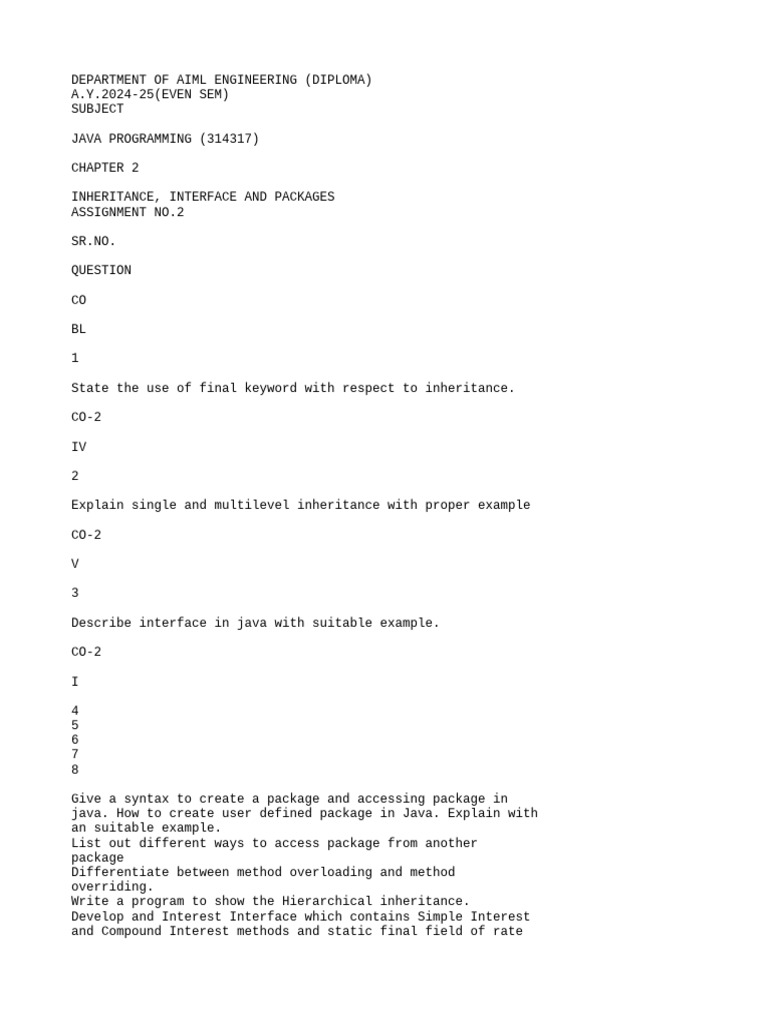 DEPARTMENT OF AIML ENGINEERING (DIPLOMA)
A.Y.2024-25(EVEN SEM)
SUBJECT

JAVA PROGRAMMING (314317)

CHAPTER 2

INHERITANCE, INTERFACE AND PACKAGES
ASSIGNMENT NO.2

SR.NO.

QUESTION

CO

BL

1

State the use of final keyword with respect to inheritance.

CO-2

IV

2

Explain single and multilevel inheritance with proper example

CO-2

V

3

Describe interface in java with suitable example.

CO-2

I

4
5
6
7
8

Give a syntax to create a package and accessing package in java. How to create user defined package in Java. Explain with an suitable example.
List out different ways to access package from another package
Differentiate between method overloading and method overriding.
Write a program to show the Hierarchical inheritance.
Develop and Interest Interface which contains Simple Interest and Compound Interest methods and static final field of rate